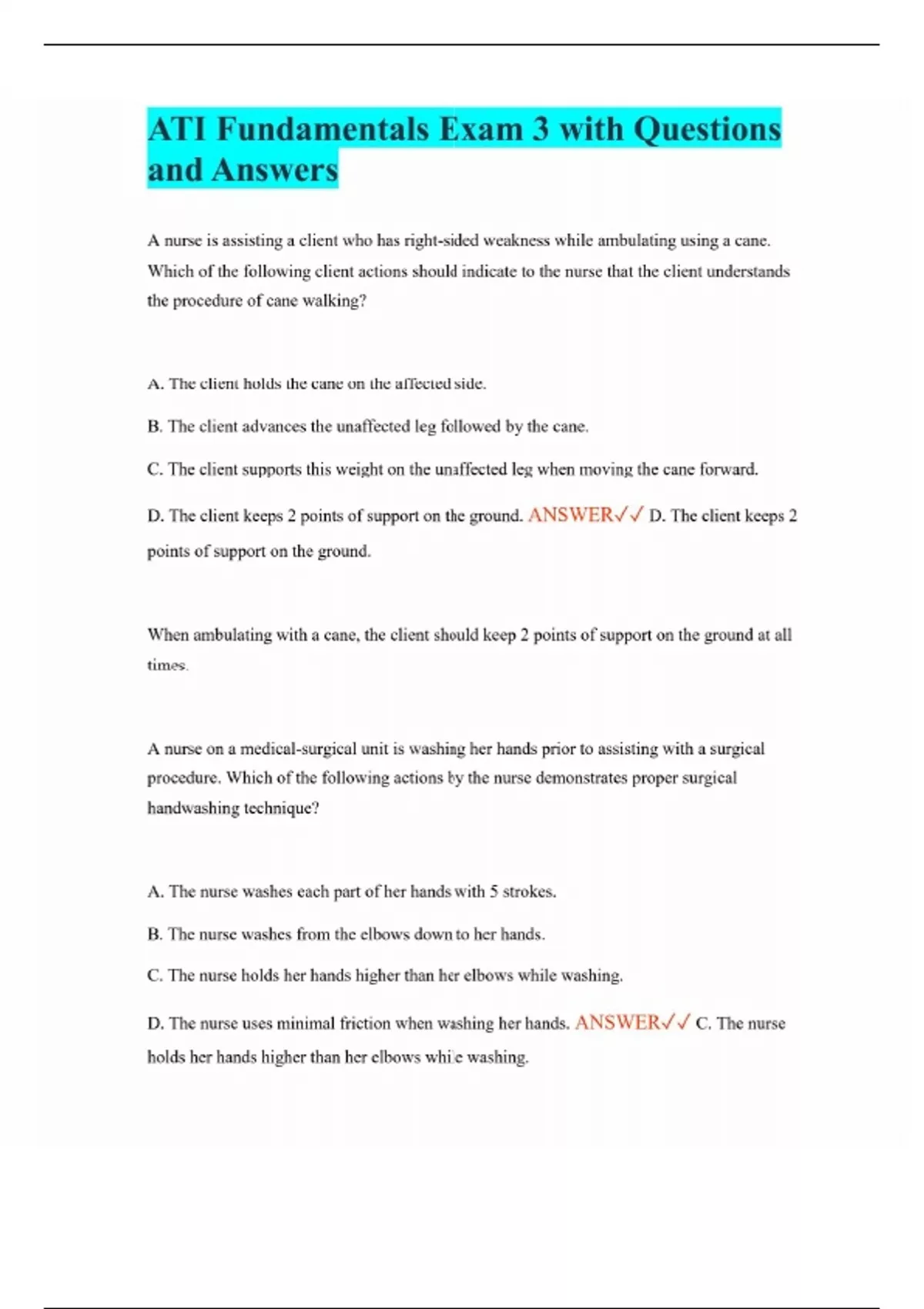 ATI Fundamentals Exam 3 with Questions and Answers

A nurse is assisting a client who has right-sided weakness while ambulating using a cane. Which of the following client actions should indicate to the nurse that the client understands the procedure of cane walking?

A. The client holds the cane on the affected side.

B. The client advances the unaffected leg followed by the cane.

C. The client supports this weight on the unaffected leg when moving the cane forward.

D. The client keeps 2 points of support on the ground. ANSWER✓✓ D. The client keeps 2 points of support on the ground.

When ambulating with a cane, the client should keep 2 points of support on the ground at all times.

A nurse on a medical-surgical unit is washing her hands prior to assisting with a surgical procedure. Which of the following actions by the nurse demonstrates proper surgical handwashing technique?

A. The nurse washes each part of her hands with 5 strokes.

B. The nurse washes from the elbows down to her hands.

C. The nurse holds her hands higher than her elbows while washing.

D. The nurse uses minimal friction when washing her hands. ANSWER✓✓ C. The nurse holds her hands higher than her elbows while washing.